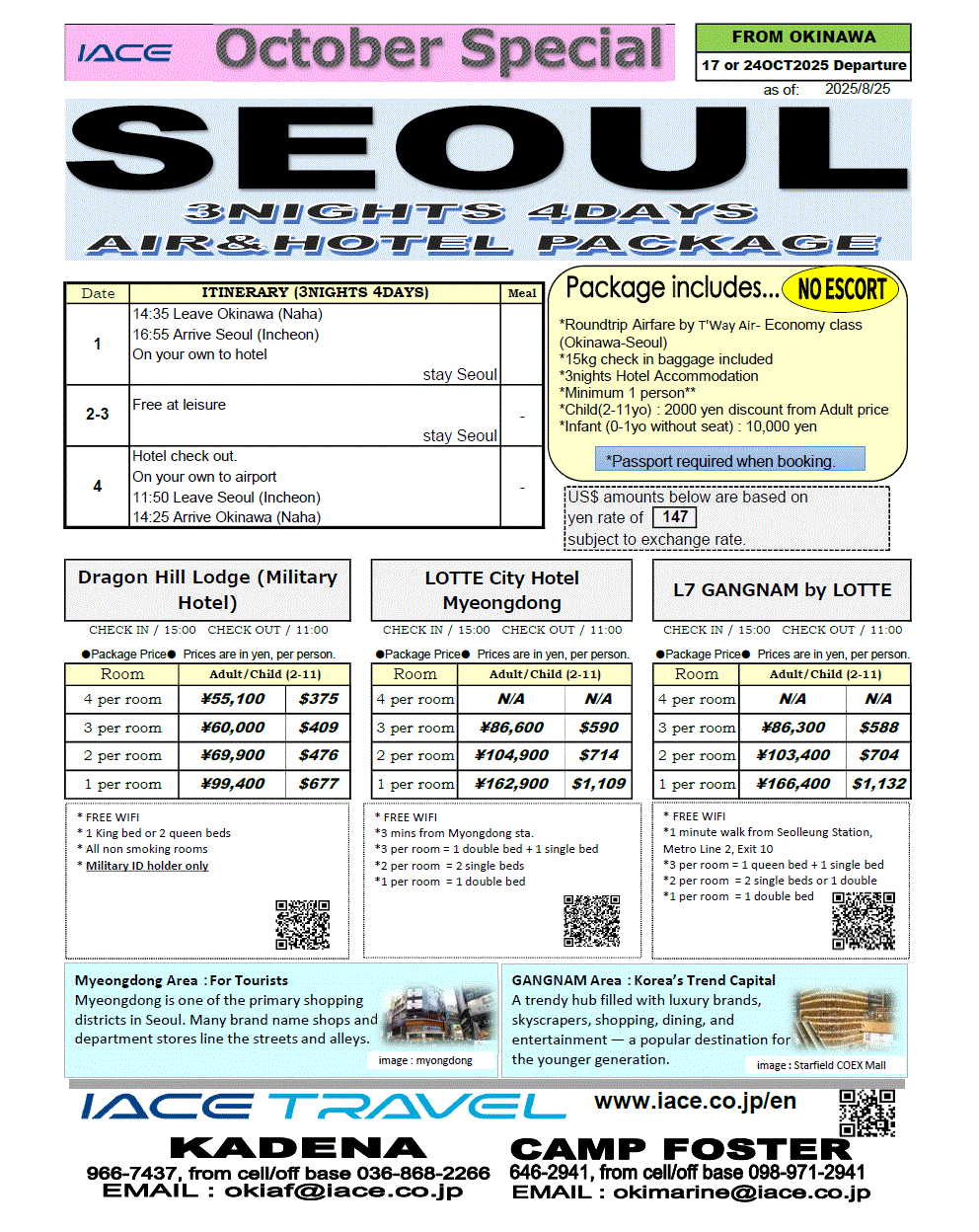 IACE October Special

FROM OKINAWA
17 or 24OCT2025 Departure
as of: 2025/8/25

SEOUL
3NIGHTS 4DAYS
AIR&HOTEL PACKAGE

| Date | ITINERARY (3NIGHTS 4DAYS) | Meal |
|---|---|---|
| 1 | 14:35 Leave Okinawa (Naha) 16:55 Arrive Seoul (Incheon) On your own to hotel stay Seoul | |
| 2-3 | Free at leisure stay Seoul | - |
| 4 | Hotel check out. On your own to airport 11:50 Leave Seoul (Incheon) 14:25 Arrive Okinawa (Naha) | - |

Package includes... NO ESCORT
*Roundtrip Airfare by T'Way Air- Economy class (Okinawa-Seoul)
*15kg check in baggage included
*3nights Hotel Accommodation
*Minimum 1 person**
*Child(2-11yo) : 2000 yen discount from Adult price
*Infant (0-1yo without seat) : 10,000 yen
*Passport required when booking.

US$ amounts below are based on yen rate of 147 subject to exchange rate.

Dragon Hill Lodge (Military Hotel)
CHECK IN / 15:00 CHECK OUT / 11:00
●Package Price● Prices are in yen, per person.

| Room | Adult/Child (2-11) | |
|---|---|---|
| 4 per room | ¥55,100 | $375 |
| 3 per room | ¥60,000 | $409 |
| 2 per room | ¥69,900 | $476 |
| 1 per room | ¥99,400 | $677 |

* FREE WIFI
* 1 King bed or 2 queen beds
* All non smoking rooms
* Military ID holder only

LOTTE City Hotel Myeongdong
CHECK IN / 15:00 CHECK OUT / 11:00
●Package Price● Prices are in yen, per person.

| Room | Adult/Child (2-11) | |
|---|---|---|
| 4 per room | N/A | N/A |
| 3 per room | ¥86,600 | $590 |
| 2 per room | ¥104,900 | $714 |
| 1 per room | ¥162,900 | $1,109 |

* FREE WIFI
*3 mins from Myongdong sta.
*3 per room = 1 double bed + 1 single bed
*2 per room = 2 single beds
*1 per room = 1 double bed

L7 GANGNAM by LOTTE
CHECK IN / 15:00 CHECK OUT / 11:00
●Package Price● Prices are in yen, per person.

| Room | Adult/Child (2-11) | |
|---|---|---|
| 4 per room | N/A | N/A |
| 3 per room | ¥86,300 | $588 |
| 2 per room | ¥103,400 | $704 |
| 1 per room | ¥166,400 | $1,132 |

* FREE WIFI
*1 minute walk from Seolleung Station, Metro Line 2, Exit 10
*3 per room = 1 queen bed + 1 single bed
*2 per room = 2 single beds or 1 double
*1 per room = 1 double bed

Myeongdong Area : For Tourists
Myeongdong is one of the primary shopping districts in Seoul. Many brand name shops and department stores line the streets and alleys.
image : myongdong

GANGNAM Area : Korea's Trend Capital
A trendy hub filled with luxury brands, skyscrapers, shopping, dining, and entertainment — a popular destination for the younger generation.
image : Starfield COEX Mall

IACE TRAVEL www.iace.co.jp/en

KADENA
966-7437, from cell/off base 036-868-2266
EMAIL : okiaf@iace.co.jp

CAMP FOSTER
646-2941, from cell/off base 098-971-2941
EMAIL : okimarine@iace.co.jp